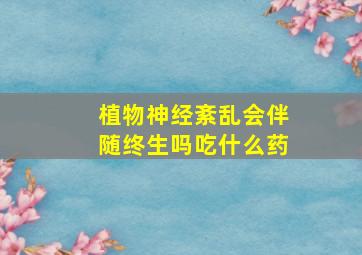 植物神经紊乱会伴随终生吗吃什么药